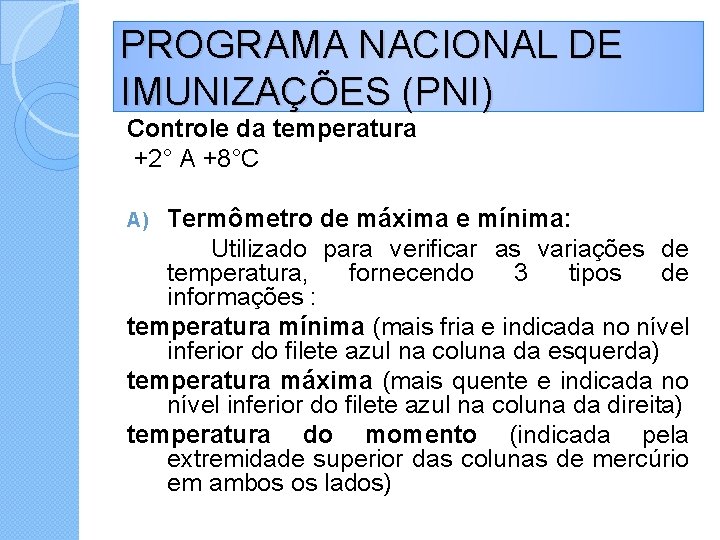 PROGRAMA NACIONAL DE IMUNIZAÇÕES (PNI)

Controle da temperatura
+2° A +8°C

A) Termômetro de máxima e mínima:
Utilizado para verificar as variações de temperatura, fornecendo 3 tipos de informações :

temperatura mínima (mais fria e indicada no nível inferior do filete azul na coluna da esquerda)

temperatura máxima (mais quente e indicada no nível inferior do filete azul na coluna da direita)

temperatura do momento (indicada pela extremidade superior das colunas de mercúrio em ambos os lados)